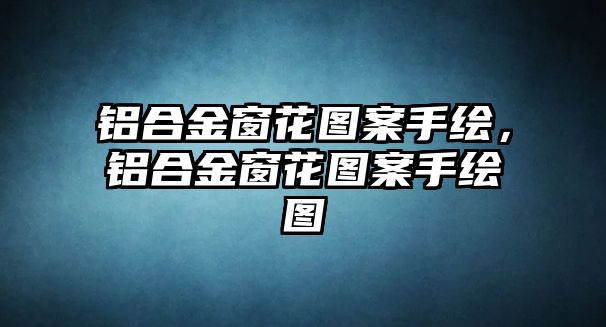 铝合金窗花图案手绘，铝合金窗花图案手绘图